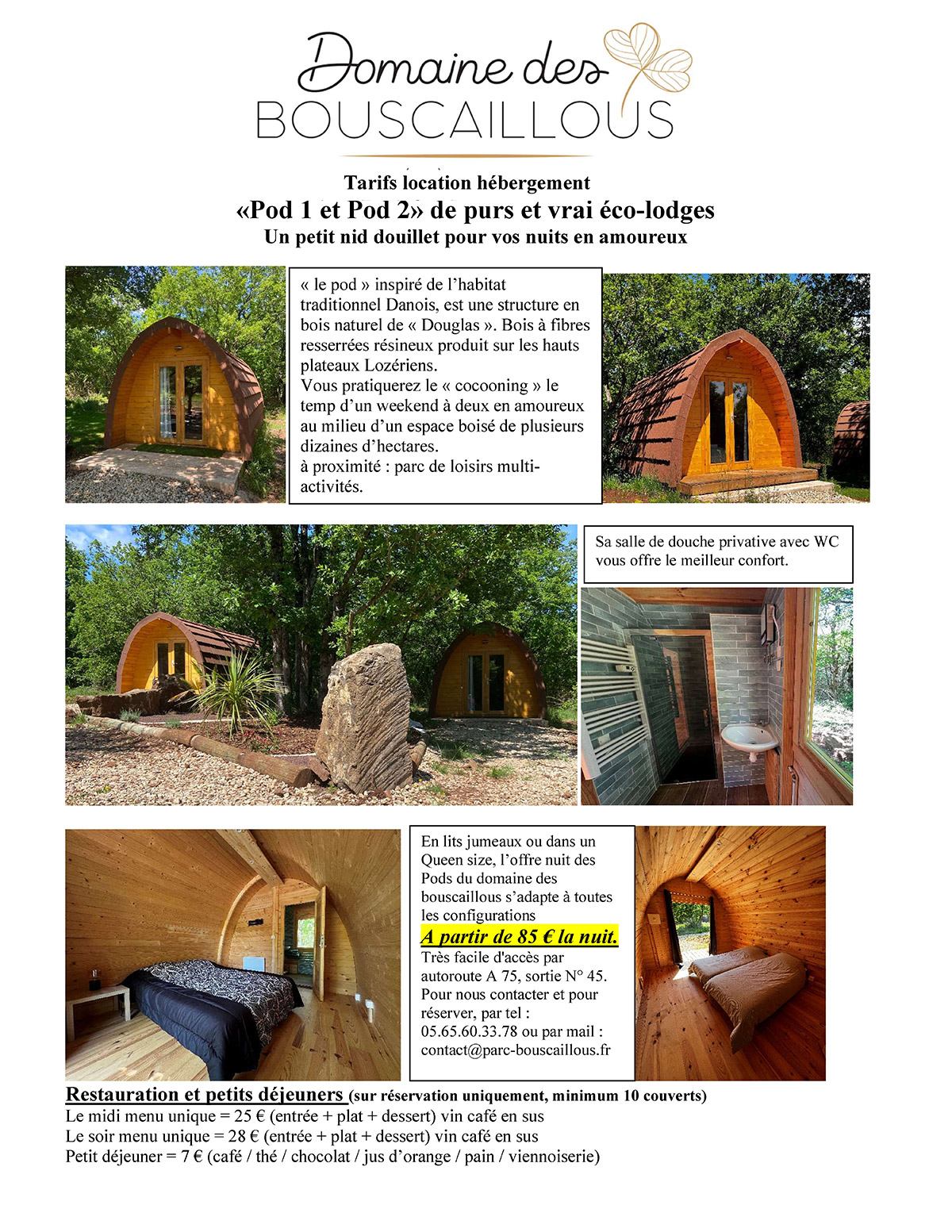 Domaine des
BOUSCAILLOUS

Tarifs location hébergement
«Pod 1 et Pod 2» de purs et vrai éco-lodges
Un petit nid douillet pour vos nuits en amoureux

« le pod » inspiré de l'habitat traditionnel Danois, est une structure en bois naturel de « Douglas ». Bois à fibres resserrées résineux produit sur les hauts plateaux Lozériens.
Vous pratiquerez le « cocooning » le temp d'un weekend à deux en amoureux au milieu d'un espace boisé de plusieurs dizaines d'hectares.
à proximité : parc de loisirs multi-activités.

Sa salle de douche privative avec WC vous offre le meilleur confort.

En lits jumeaux ou dans un Queen size, l'offre nuit des Pods du domaine des bouscaillous s'adapte à toutes les configurations
A partir de 85 € la nuit.
Très facile d'accès par autoroute A 75, sortie N° 45.
Pour nous contacter et pour réserver, par tel : 05.65.60.33.78 ou par mail : contact@parc-bouscaillous.fr

Restauration et petits déjeuners (sur réservation uniquement, minimum 10 couverts)
Le midi menu unique = 25 € (entrée + plat + dessert) vin café en sus
Le soir menu unique = 28 € (entrée + plat + dessert) vin café en sus
Petit déjeuner = 7 € (café / thé / chocolat / jus d'orange / pain / viennoiserie)